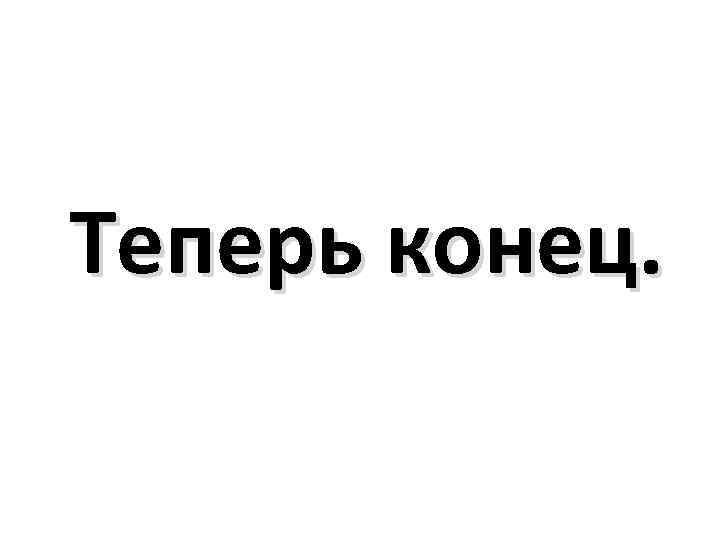 Теперь конец.